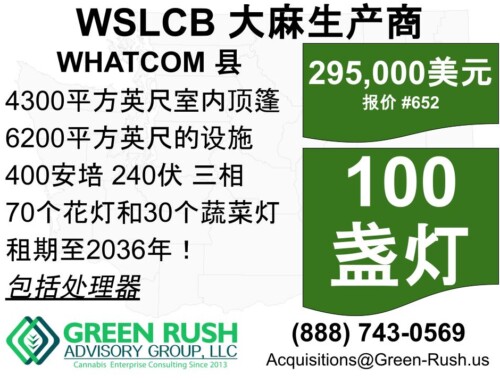 WSLCB 大麻生产商

WHATCOM 县

4300平方英尺室内顶篷
6200平方英尺的设施
400安培 240伏 三相
70个花灯和30个蔬菜灯
租期至2036年！
包括处理器

295,000美元
报价 #652

100
盏灯

GREEN RUSH
ADVISORY GROUP, LLC
Cannabis Enterprise Consulting Since 2013

(888) 743-0569
Acquisitions@Green-Rush.us